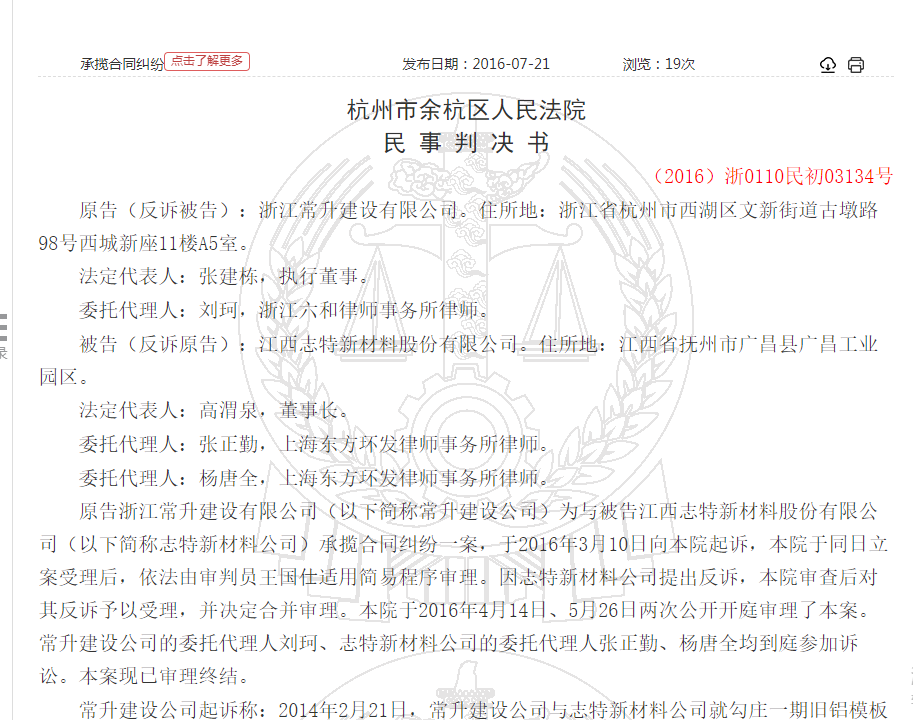 承揽合同纠纷 点击了解更多 发布日期：2016-07-21 浏览：19次

杭州市余杭区人民法院
民 事 判 决 书

（2016）浙0110民初03134号

原告（反诉被告）：浙江常升建设有限公司。住所地：浙江省杭州市西湖区文新街道古墩路98号西城新座11楼A5室。

法定代表人：张建栋，执行董事。

委托代理人：刘珂，浙江六和律师事务所律师。

被告（反诉原告）：江西志特新材料股份有限公司。住所地：江西省抚州市广昌县广昌工业园区。

法定代表人：高渭泉，董事长。

委托代理人：张正勤，上海东方环发律师事务所律师。

委托代理人：杨唐全，上海东方环发律师事务所律师。

原告浙江常升建设有限公司（以下简称常升建设公司）为与被告江西志特新材料股份有限公司（以下简称志特新材料公司）承揽合同纠纷一案，于2016年3月10日向本院起诉，本院于同日立案受理后，依法由审判员王国仕适用简易程序审理。因志特新材料公司提出反诉，本院审查后对其反诉予以受理，并决定合并审理。本院于2016年4月14日、5月26日两次公开开庭审理了本案。常升建设公司的委托代理人刘珂、志特新材料公司的委托代理人张正勤、杨唐全均到庭参加诉讼。本案现已审理终结。

常升建设公司起诉称：2014年2月21日，常升建设公司与志特新材料公司就勾庄一期旧铝模板